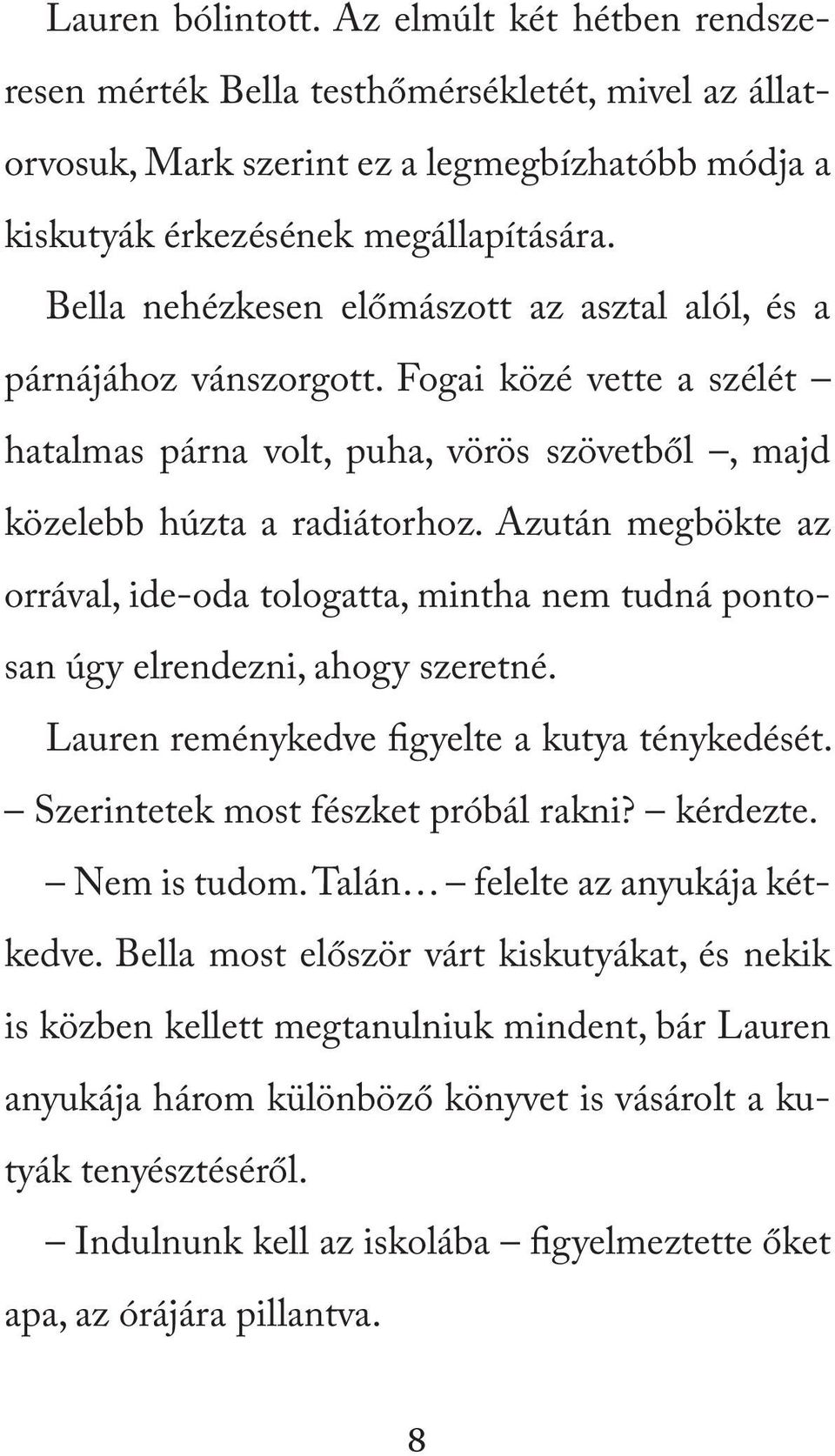 Lauren bólintott. Az elmúlt két hétben rendszeresen mérték Bella testhőmérsékletét, mivel az állatorvosuk, Mark szerint ez a legmegbízhatóbb módja a kiskutyák érkezésének megállapítására.

Bella nehézkesen előmászott az asztal alól, és a párnájához vánszorgott. Fogai közé vette a szélét – hatalmas párna volt, puha, vörös szövetből –, majd közelebb húzta a radiátorhoz. Azután megbökte az orrával, ide-oda tologatta, mintha nem tudná pontosan úgy elrendezni, ahogy szeretné.

Lauren reménykedve figyelte a kutya ténykedését.

– Szerintetek most fészket próbál rakni? – kérdezte.

– Nem is tudom. Talán… – felelte az anyukája kétkedve. Bella most először várt kiskutyákat, és nekik is közben kellett megtanulniuk mindent, bár Lauren anyukája három különböző könyvet is vásárolt a kutyák tenyésztéséről.

– Indulnunk kell az iskolába – figyelmeztette őket apa, az órájára pillantva.

8